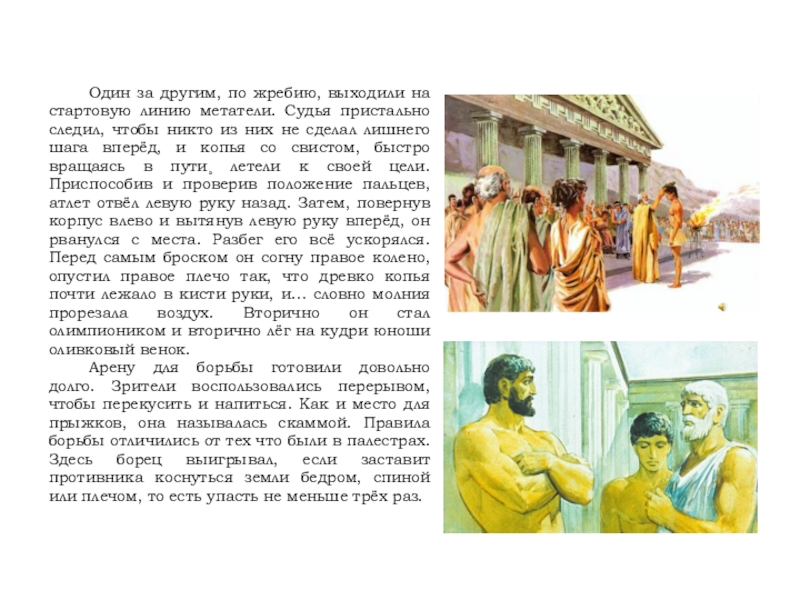 Один за другим, по жребию, выходили на стартовую линию метатели. Судья пристально следил, чтобы никто из них не сделал лишнего шага вперёд, и копья со свистом, быстро вращаясь в пути, летели к своей цели. Приспособив и проверив положение пальцев, атлет отвёл левую руку назад. Затем, повернув корпус влево и вытянув левую руку вперёд, он рванулся с места. Разбег его всё ускорялся. Перед самым броском он согну правое колено, опустил правое плечо так, что древко копья почти лежало в кисти руки, и… словно молния прорезала воздух. Вторично он стал олимпиоником и вторично лёг на кудри юноши оливковый венок.

Арену для борьбы готовили довольно долго. Зрители воспользовались перерывом, чтобы перекусить и напиться. Как и место для прыжков, она называлась скаммой. Правила борьбы отличились от тех что были в палестрах. Здесь борец выигрывал, если заставит противника коснуться земли бедром, спиной или плечом, то есть упасть не меньше трёх раз.